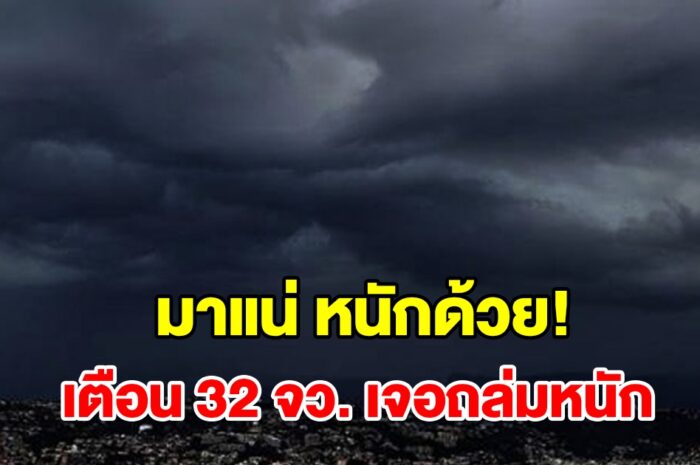 มาแน่ หนักด้วย!
เตือน 32 จว. เจอถล่มหนัก